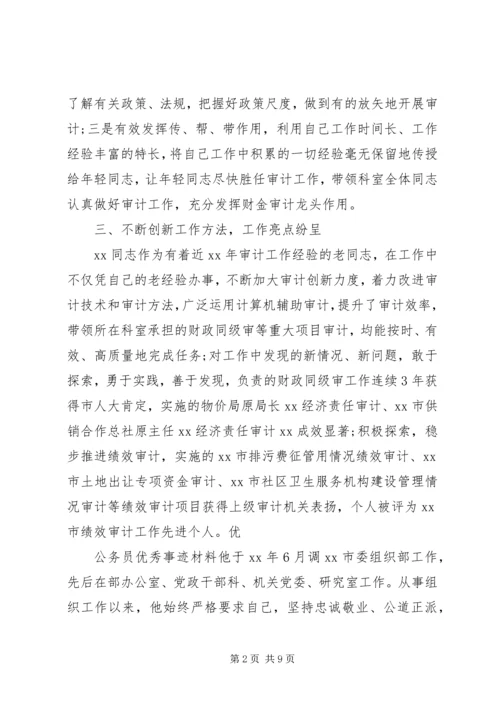 了解有关政策、法规，把握好政策尺度，做到有的放矢地开展审计；三是有效发挥传、帮、带作用，利用自己工作时间长、工作经验丰富的特长，将自己工作中积累的一切经验毫无保留地传授给年轻同志，让年轻同志尽快胜任审计工作，带领科室全体同志认真做好审计工作，充分发挥财金审计龙头作用。

三、不断创新工作方法，工作亮点纷呈

xx 同志作为有着近 xx 年审计工作经验的老同志，在工作中不仅凭自己的老经验办事，不断加大审计创新力度，着力改进审计技术和审计方法，广泛运用计算机辅助审计，提升了审计效率，带领所在科室承担的财政同级审等重大项目审计，均能按时、有效、高质量地完成任务;对工作中发现的新情况、新问题，敢于探索，勇于实践，善于发现，负责的财政同级审工作连续 3 年获得市人大肯定，实施的物价局原局长 xx 经济责任审计、xx 市供销合作总社原主任 xx 经济责任审计 xx 成效显著;积极探索，稳步推进绩效审计，实施的 xx 市排污费征管用情况绩效审计、xx 市土地出让专项资金审计、xx 市社区卫生服务机构建设管理情况审计等绩效审计项目获得上级审计机关表扬，个人被评为 xx 市绩效审计工作先进个人。优

公务员优秀事迹材料他于 xx 年 6 月调 xx 市委组织部工作，先后在部办公室、党政干部科、机关党委、研究室工作。从事组织工作以来，他始终严格要求自己，坚持忠诚敬业、公道正派，

第 2 页 共 9 页